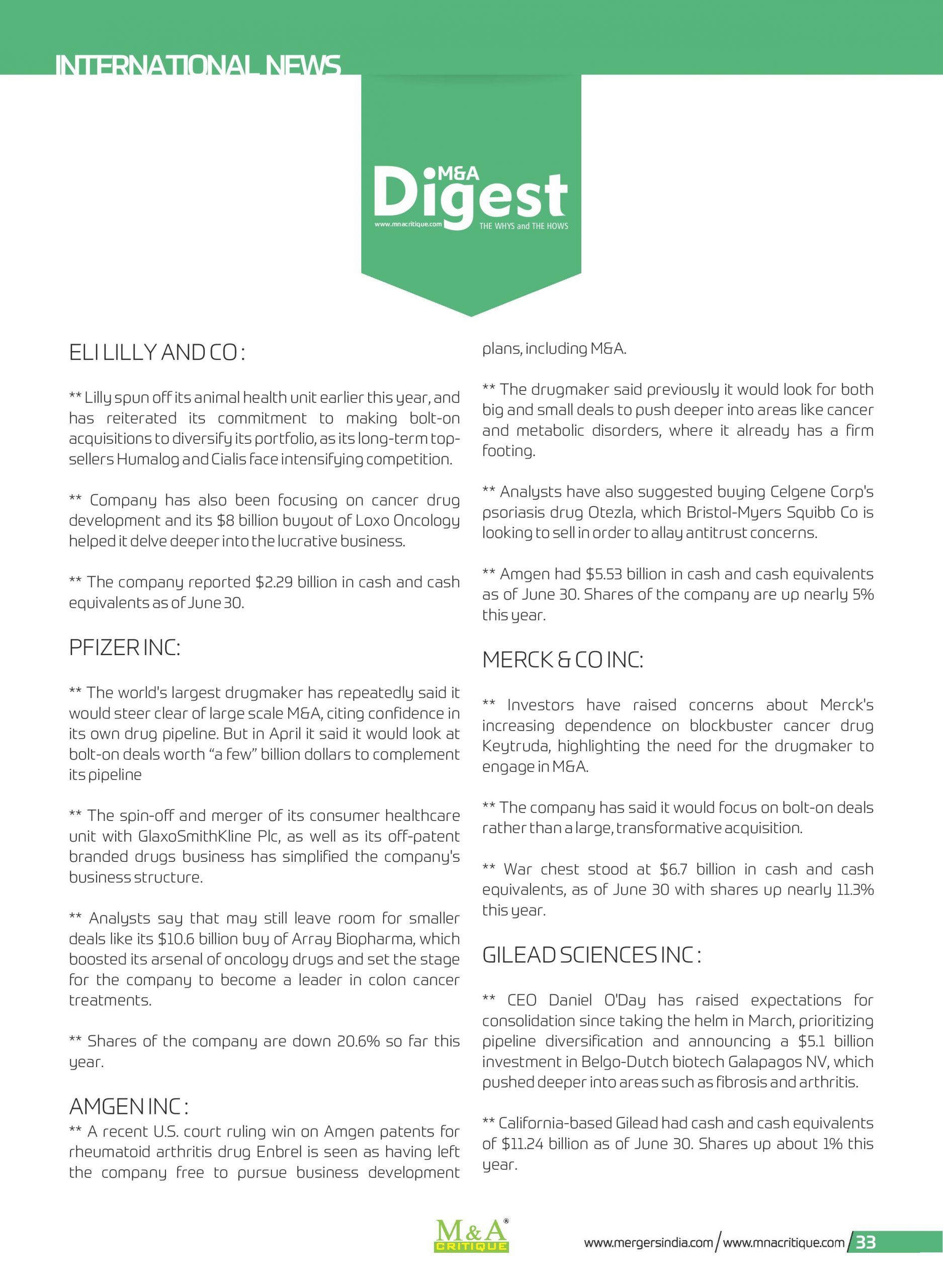 INTERNATIONAL NEWS

M&A
Digest
www.mnacritique.com
THE WHYS and THE HOWS

ELI LILLY AND CO :

** Lilly spun off its animal health unit earlier this year, and has reiterated its commitment to making bolt-on acquisitions to diversify its portfolio, as its long-term top-sellers Humalog and Cialis face intensifying competition.

** Company has also been focusing on cancer drug development and its $8 billion buyout of Loxo Oncology helped it delve deeper into the lucrative business.

** The company reported $2.29 billion in cash and cash equivalents as of June 30.

PFIZER INC:

** The world's largest drugmaker has repeatedly said it would steer clear of large scale M&A, citing confidence in its own drug pipeline. But in April it said it would look at bolt-on deals worth "a few" billion dollars to complement its pipeline

** The spin-off and merger of its consumer healthcare unit with GlaxoSmithKline Plc, as well as its off-patent branded drugs business has simplified the company's business structure.

** Analysts say that may still leave room for smaller deals like its $10.6 billion buy of Array Biopharma, which boosted its arsenal of oncology drugs and set the stage for the company to become a leader in colon cancer treatments.

** Shares of the company are down 20.6% so far this year.

AMGEN INC :

** A recent U.S. court ruling win on Amgen patents for rheumatoid arthritis drug Enbrel is seen as having left the company free to pursue business development plans, including M&A.

** The drugmaker said previously it would look for both big and small deals to push deeper into areas like cancer and metabolic disorders, where it already has a firm footing.

** Analysts have also suggested buying Celgene Corp's psoriasis drug Otezla, which Bristol-Myers Squibb Co is looking to sell in order to allay antitrust concerns.

** Amgen had $5.53 billion in cash and cash equivalents as of June 30. Shares of the company are up nearly 5% this year.

MERCK & CO INC:

** Investors have raised concerns about Merck's increasing dependence on blockbuster cancer drug Keytruda, highlighting the need for the drugmaker to engage in M&A.

** The company has said it would focus on bolt-on deals rather than a large, transformative acquisition.

** War chest stood at $6.7 billion in cash and cash equivalents, as of June 30 with shares up nearly 11.3% this year.

GILEAD SCIENCES INC :

** CEO Daniel O'Day has raised expectations for consolidation since taking the helm in March, prioritizing pipeline diversification and announcing a $5.1 billion investment in Belgo-Dutch biotech Galapagos NV, which pushed deeper into areas such as fibrosis and arthritis.

** California-based Gilead had cash and cash equivalents of $11.24 billion as of June 30. Shares up about 1% this year.

M&A® CRITIQUE

www.mergersindia.com / www.mnacritique.com / 33